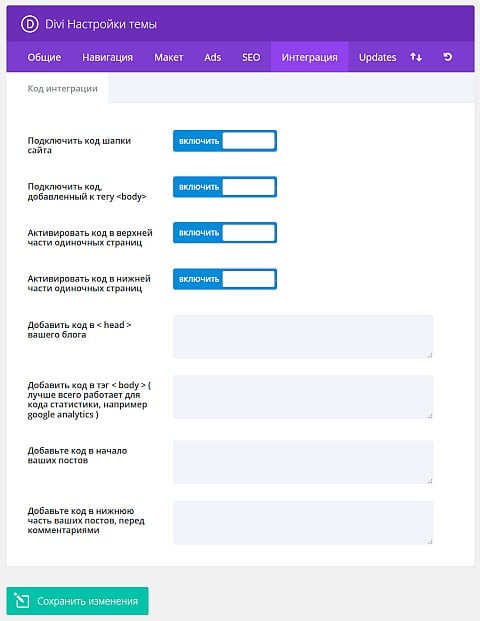 D Divi Настройки темы

Общие Навигация Макет Ads SEO Интеграция Updates

Код интеграции

Подключить код шапки сайта
ВКЛЮЧИТЬ

Подключить код, добавленный к тегу <body>
ВКЛЮЧИТЬ

Активировать код в верхней части одиночных страниц
ВКЛЮЧИТЬ

Активировать код в нижней части одиночных страниц
ВКЛЮЧИТЬ

Добавить код в < head > вашего блога

Добавить код в тэг < body > ( лучше всего работает для кода статистики, например google analytics )

Добавьте код в начало ваших постов

Добавьте код в нижнюю часть ваших постов, перед комментариями

Сохранить изменения